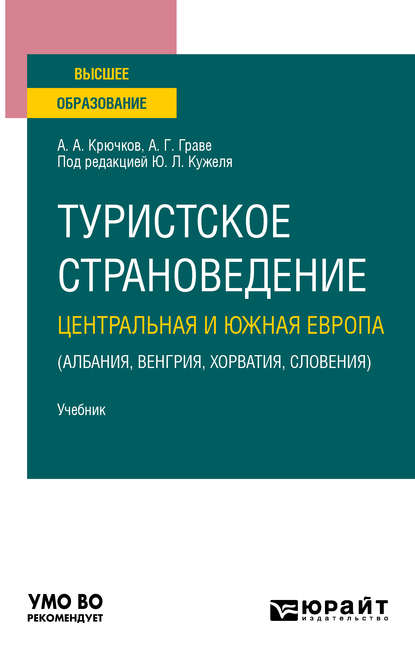 ВЫСШЕЕ
ОБРАЗОВАНИЕ

А. А. Крючков, А. Г. Граве
Под редакцией Ю. Л. Кужеля

ТУРИСТСКОЕ СТРАНОВЕДЕНИЕ
ЦЕНТРАЛЬНАЯ И ЮЖНАЯ ЕВРОПА
(АЛБАНИЯ, ВЕНГРИЯ, ХОРВАТИЯ, СЛОВЕНИЯ)

Учебник

УМО ВО
РЕКОМЕНДУЕТ

ЮРАЙТ
издательство